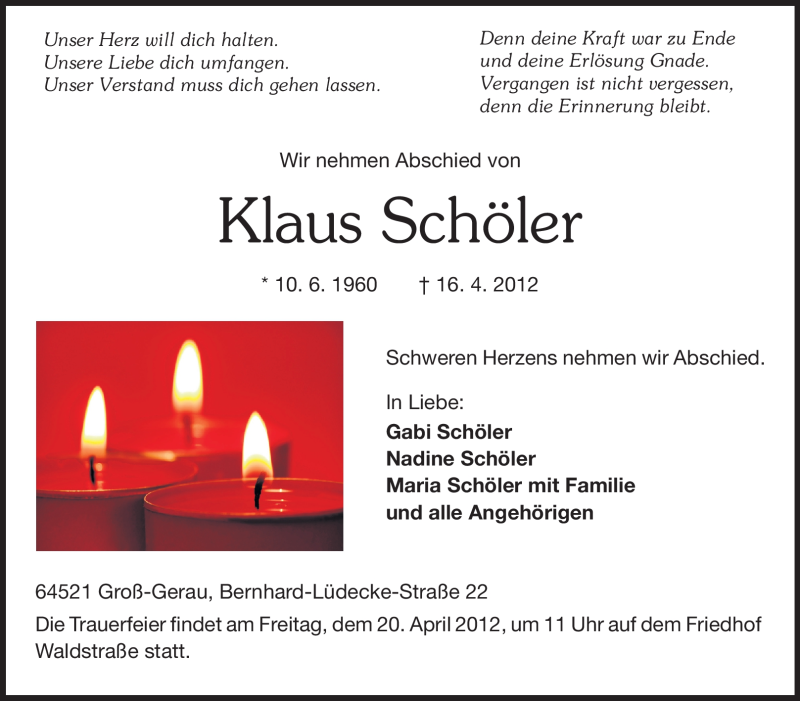 Unser Herz will dich halten.
Unsere Liebe dich umfangen.
Unser Verstand muss dich gehen lassen.

Denn deine Kraft war zu Ende
und deine Erlösung Gnade.
Vergangen ist nicht vergessen,
denn die Erinnerung bleibt.

Wir nehmen Abschied von

Klaus Schöler

* 10. 6. 1960 † 16. 4. 2012

Schweren Herzens nehmen wir Abschied.

In Liebe:
Gabi Schöler
Nadine Schöler
Maria Schöler mit Familie
und alle Angehörigen

64521 Groß-Gerau, Bernhard-Lüdecke-Straße 22

Die Trauerfeier findet am Freitag, dem 20. April 2012, um 11 Uhr auf dem Friedhof Waldstraße statt.